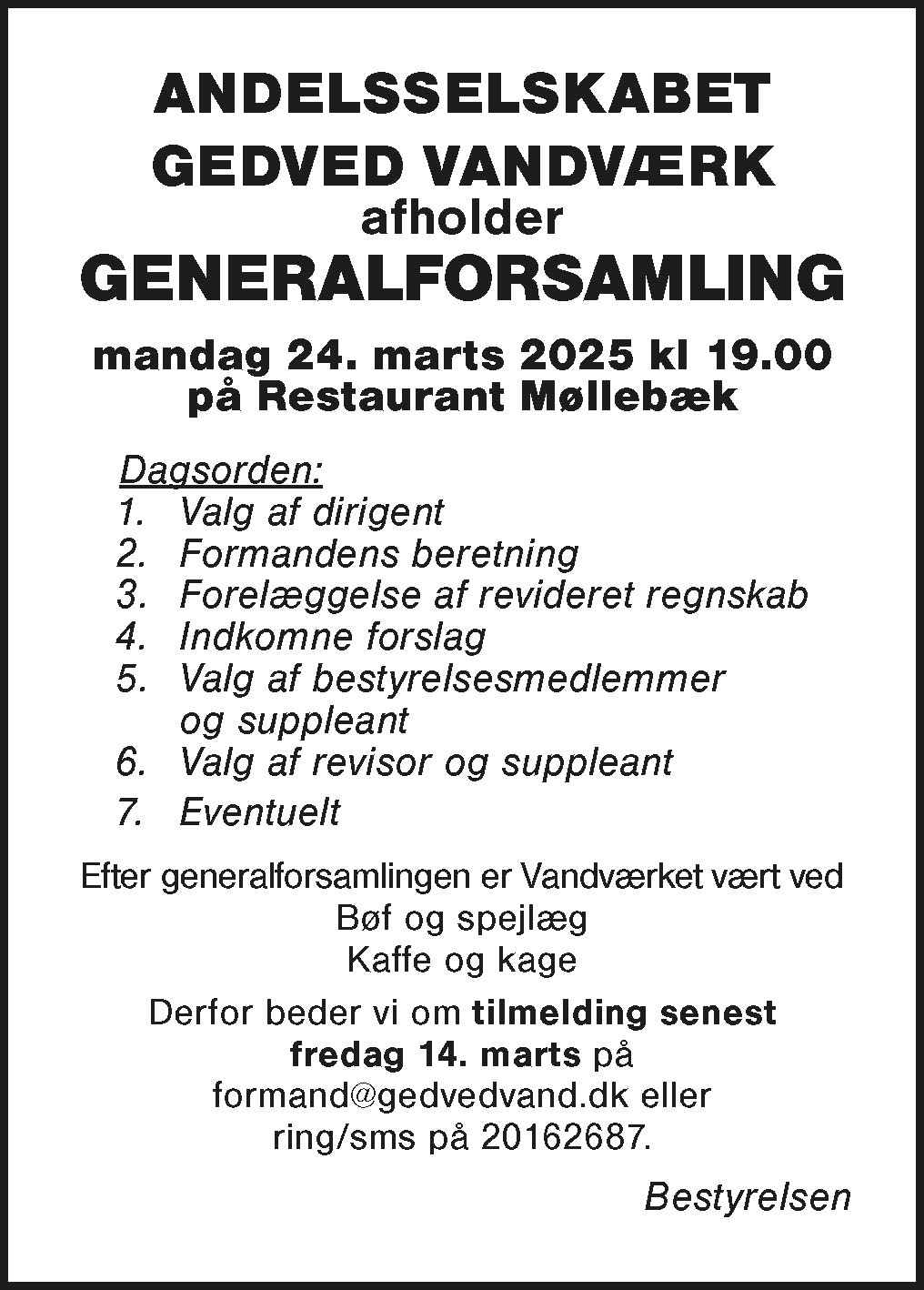 ANDELSSELSKABET
GEDVED VANDVÆRK
afholder
GENERALFORSAMLING

mandag 24. marts 2025 kl 19.00
på Restaurant Møllebæk

Dagsorden:
1. Valg af dirigent
2. Formandens beretning
3. Forelæggelse af revideret regnskab
4. Indkomne forslag
5. Valg af bestyrelsesmedlemmer og suppleant
6. Valg af revisor og suppleant
7. Eventuelt

Efter generalforsamlingen er Vandværket vært ved
Bøf og spejlæg
Kaffe og kage

Derfor beder vi om tilmelding senest fredag 14. marts på formand@gedvedvand.dk eller ring/sms på 20162687.

Bestyrelsen